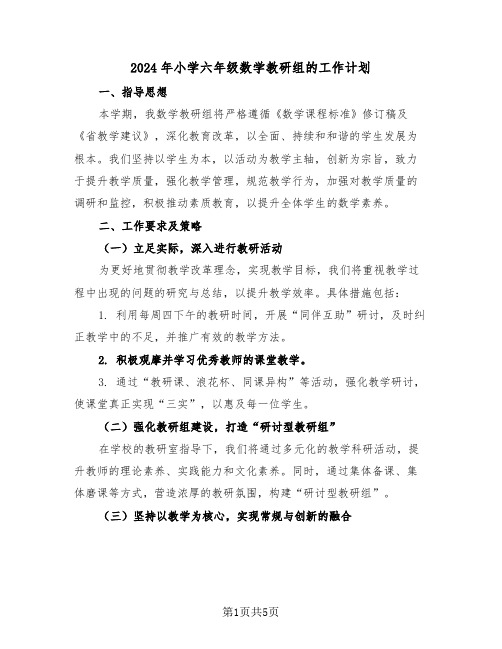 2024年小学六年级数学教研组的工作计划

一、指导思想

本学期，我数学教研组将严格遵循《数学课程标准》修订稿及《省教学建议》，深化教育改革，以全面、持续和和谐的学生发展为根本。我们坚持以学生为本，以活动为教学主轴，创新为宗旨，致力于提升教学质量，强化教学管理，规范教学行为，加强对教学质量的调研和监控，积极推动素质教育，以提升全体学生的数学素养。

二、工作要求及策略

（一）立足实际，深入进行教研活动

为更好地贯彻教学改革理念，实现教学目标，我们将重视教学过程中出现的问题的研究与总结，以提升教学效率。具体措施包括：

1. 利用每周四下午的教研时间，开展“同伴互助”研讨，及时纠正教学中的不足，并推广有效的教学方法。

2. 积极观摩并学习优秀教师的课堂教学。

3. 通过“教研课、浪花杯、同课异构”等活动，强化教学研讨，使课堂真正实现“三实”，以惠及每一位学生。

（二）强化教研组建设，打造“研讨型教研组”

在学校的教研室指导下，我们将通过多元化的教学科研活动，提升教师的理论素养、实践能力和文化素养。同时，通过集体备课、集体磨课等方式，营造浓厚的教研氛围，构建“研讨型教研组”。

（三）坚持以教学为核心，实现常规与创新的融合

第1页共5页